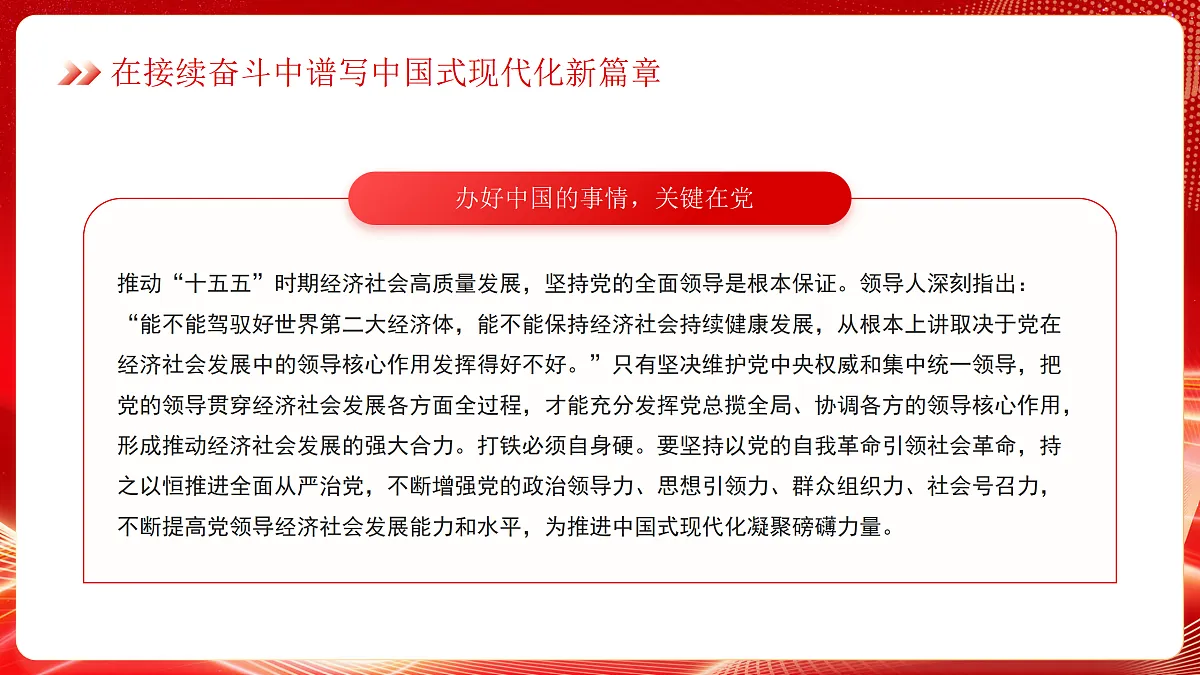 在接续奋斗中谱写中国式现代化新篇章

办好中国的事情，关键在党

推动“十五五”时期经济社会高质量发展，坚持党的全面领导是根本保证。领导人深刻指出：“能不能驾驭好世界第二大经济体，能不能保持经济社会持续健康发展，从根本上讲取决于党在经济社会发展中的领导核心作用发挥得好不好。”只有坚决维护党中央权威和集中统一领导，把党的领导贯穿经济社会发展各方面全过程，才能充分发挥党总揽全局、协调各方的领导核心作用，形成推动经济社会发展的强大合力。打铁必须自身硬。要坚持以党的自我革命引领社会革命，持之以恒推进全面从严治党，不断增强党的政治领导力、思想引领力、群众组织力、社会号召力，不断提高党领导经济社会发展能力和水平，为推进中国式现代化凝聚磅礴力量。